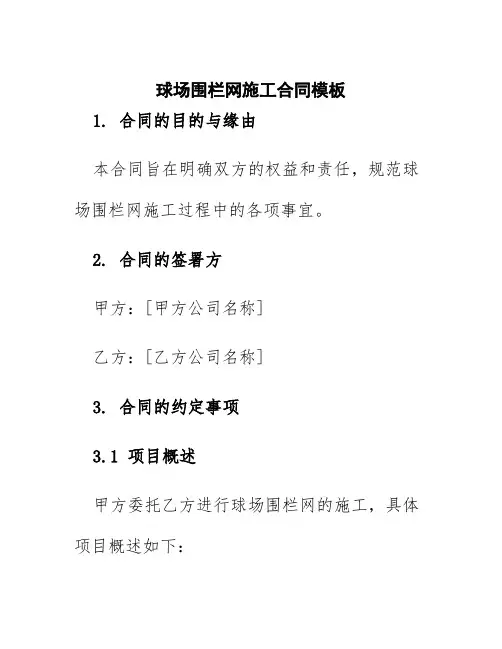 球场围栏网施工合同模板

1. 合同的目的与缘由

本合同旨在明确双方的权益和责任，规范球场围栏网施工过程中的各项事宜。

2. 合同的签署方

甲方：[甲方公司名称]

乙方：[乙方公司名称]

3. 合同的约定事项

3.1 项目概述

甲方委托乙方进行球场围栏网的施工，具体项目概述如下：